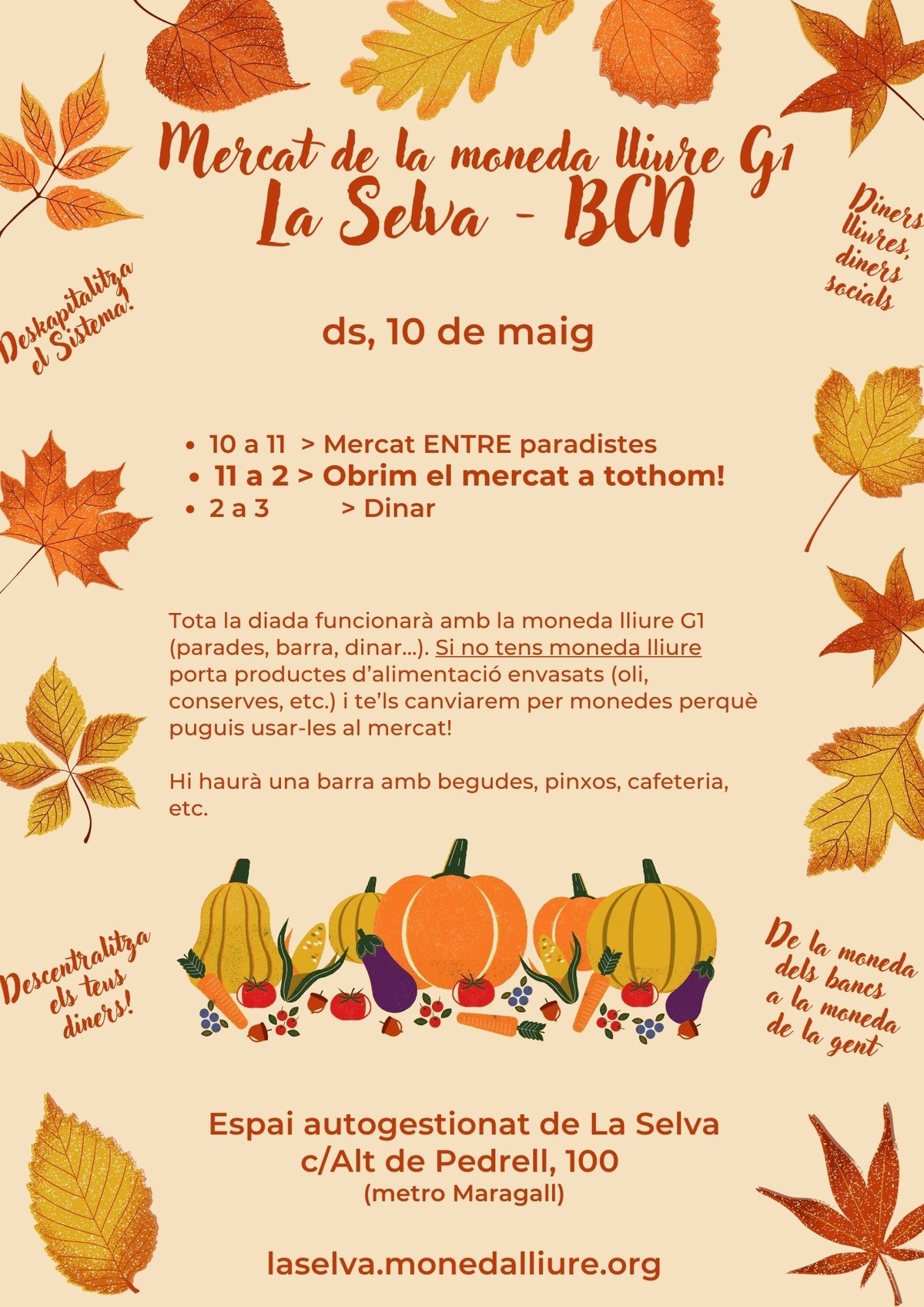 Mercat de la moneda lliure G1
La Selva - BCN

Deskapitalitza el Sistema!

Diners lliures, diners socials

ds, 10 de maig

• 10 a 11 > Mercat ENTRE paradistes
• 11 a 2 > Obrim el mercat a tothom!
• 2 a 3 > Dinar

Tota la diada funcionarà amb la moneda lliure G1 (parades, barra, dinar...). Si no tens moneda lliure porta productes d'alimentació envasats (oli, conserves, etc.) i te'ls canviarem per monedes perquè puguis usar-les al mercat!

Hi haurà una barra amb begudes, pinxos, cafeteria, etc.

Descentralitza els teus diners!

De la moneda dels bancs a la moneda de la gent

Espai autogestionat de La Selva
c/Alt de Pedrell, 100
(metro Maragall)

laselva.monedalliure.org